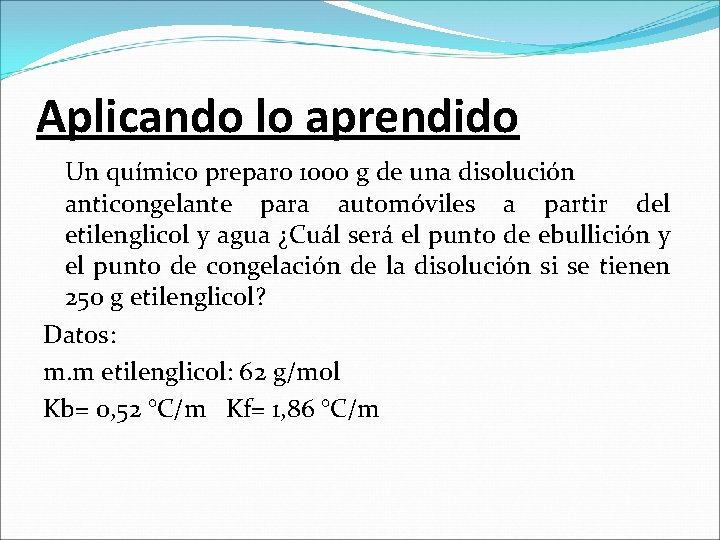 Aplicando lo aprendido

Un químico preparo 1000 g de una disolución anticongelante para automóviles a partir del etilenglicol y agua ¿Cuál será el punto de ebullición y el punto de congelación de la disolución si se tienen 250 g etilenglicol?

Datos:

m.m etilenglicol: 62 g/mol

Kb= 0,52 °C/m   Kf= 1,86 °C/m